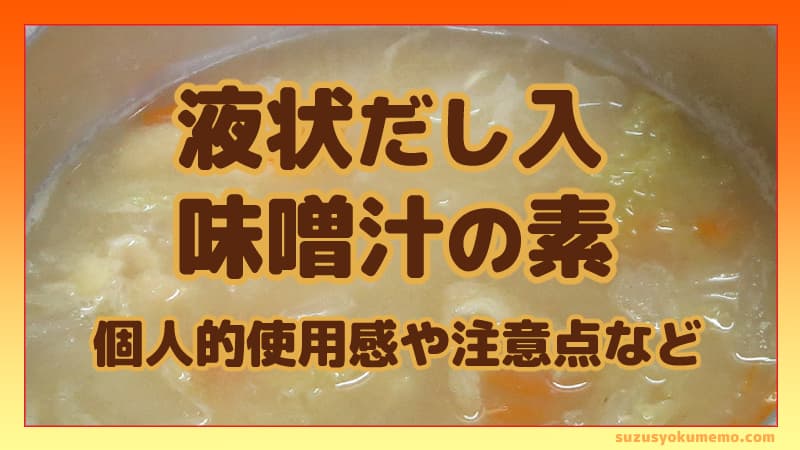 液状だし入
味噌汁の素

個人的使用感や注意点など

suzusyokumemo.com